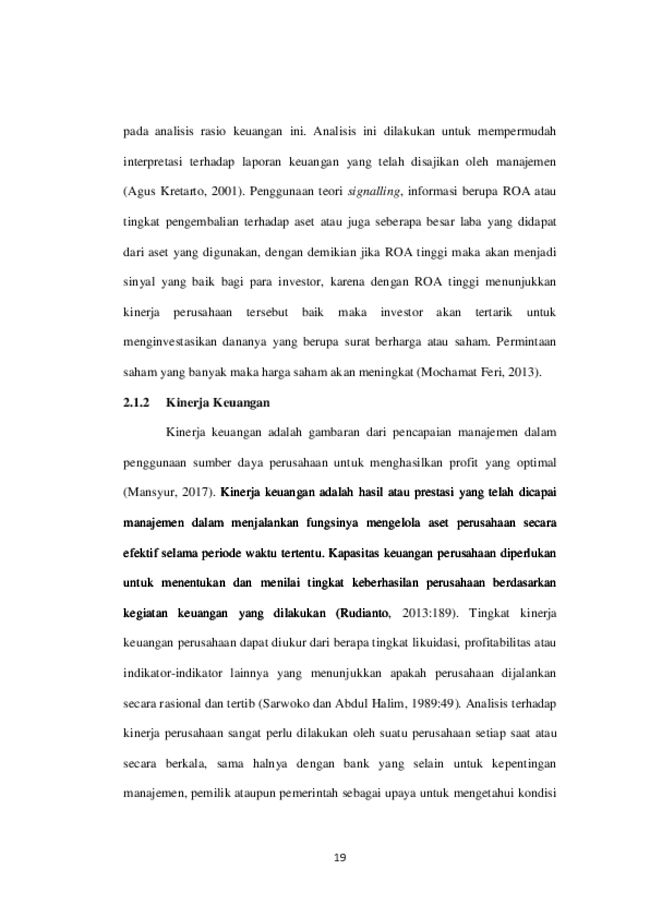 pada analisis rasio keuangan ini. Analisis ini dilakukan untuk mempermudah interpretasi terhadap laporan keuangan yang telah disajikan oleh manajemen (Agus Kretarto, 2001). Penggunaan teori signalling, informasi berupa ROA atau tingkat pengembalian terhadap aset atau juga seberapa besar laba yang didapat dari aset yang digunakan, dengan demikian jika ROA tinggi maka akan menjadi sinyal yang baik bagi para investor, karena dengan ROA tinggi menunjukkan kinerja perusahaan tersebut baik maka investor akan tertarik untuk menginvestasikan dananya yang berupa surat berharga atau saham. Permintaan saham yang banyak maka harga saham akan meningkat (Mochamat Feri, 2013).

2.1.2 Kinerja Keuangan

Kinerja keuangan adalah gambaran dari pencapaian manajemen dalam penggunaan sumber daya perusahaan untuk menghasilkan profit yang optimal (Mansyur, 2017). Kinerja keuangan adalah hasil atau prestasi yang telah dicapai manajemen dalam menjalankan fungsinya mengelola aset perusahaan secara efektif selama periode waktu tertentu. Kapasitas keuangan perusahaan diperlukan untuk menentukan dan menilai tingkat keberhasilan perusahaan berdasarkan kegiatan keuangan yang dilakukan (Rudianto, 2013:189). Tingkat kinerja keuangan perusahaan dapat diukur dari berapa tingkat likuidasi, profitabilitas atau indikator-indikator lainnya yang menunjukkan apakah perusahaan dijalankan secara rasional dan tertib (Sarwoko dan Abdul Halim, 1989:49). Analisis terhadap kinerja perusahaan sangat perlu dilakukan oleh suatu perusahaan setiap saat atau secara berkala, sama halnya dengan bank yang selain untuk kepentingan manajemen, pemilik ataupun pemerintah sebagai upaya untuk mengetahui kondisi

19